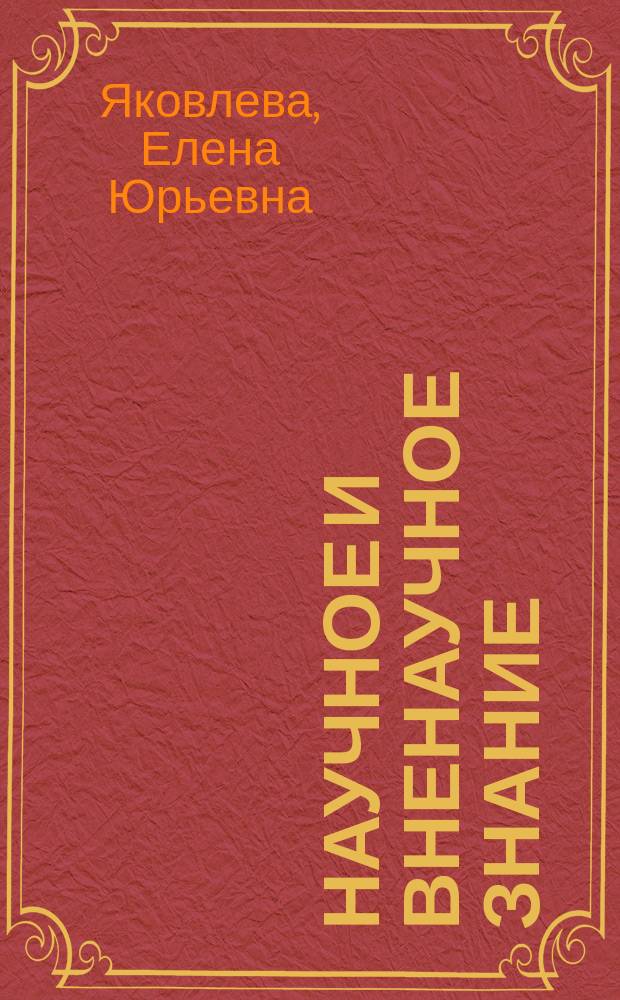 Яковлева, Елена Юрьевна

НАУЧНОЕ И ВНЕНАУЧНОЕ ЗНАНИЕ